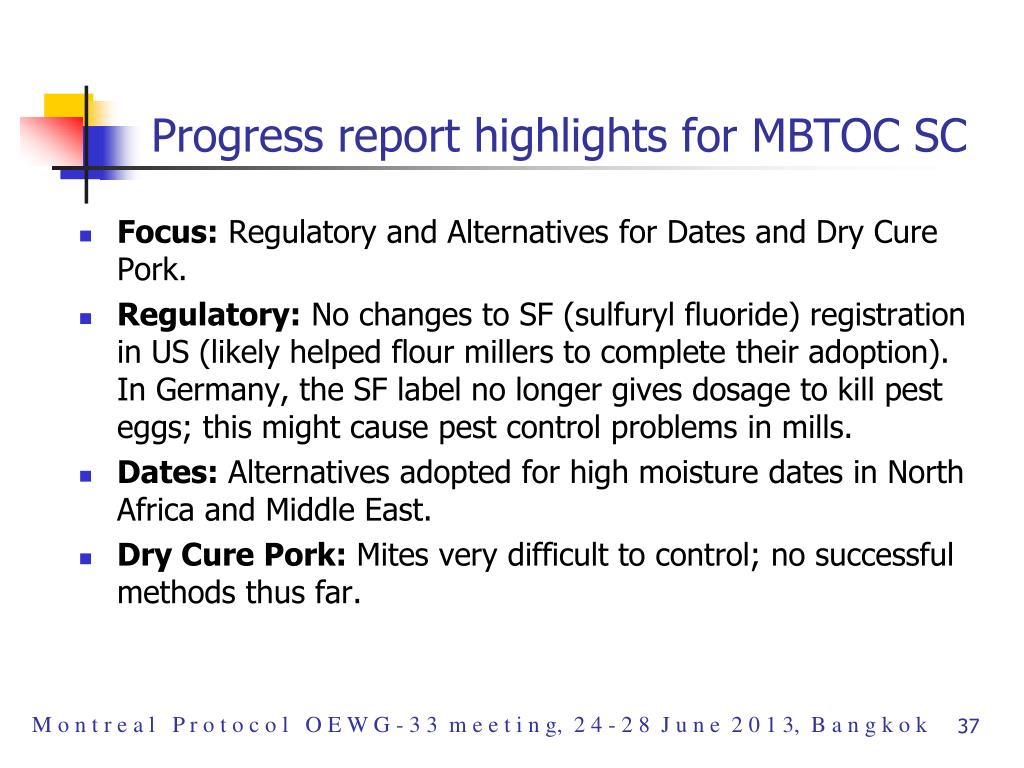 Progress report highlights for MBTOC SC

- **Focus:** Regulatory and Alternatives for Dates and Dry Cure Pork.
- **Regulatory:** No changes to SF (sulfuryl fluoride) registration in US (likely helped flour millers to complete their adoption). In Germany, the SF label no longer gives dosage to kill pest eggs; this might cause pest control problems in mills.
- **Dates:** Alternatives adopted for high moisture dates in North Africa and Middle East.
- **Dry Cure Pork:** Mites very difficult to control; no successful methods thus far.

Montreal Protocol OEWG-33 meeting, 24-28 June 2013, Bangkok 37